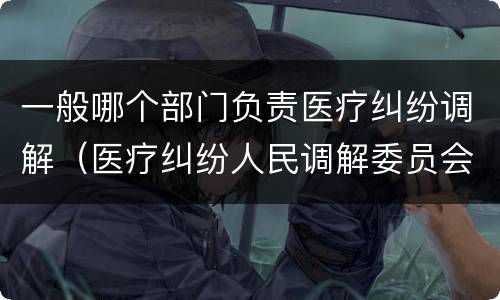 一般哪个部门负责医疗纠纷调解（医疗纠纷人民调解委员会